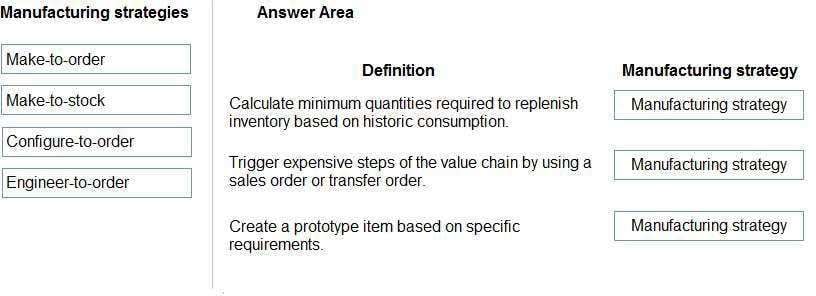 Manufacturing strategies

Make-to-order

Make-to-stock

Configure-to-order

Engineer-to-order

Answer Area

| Definition | Manufacturing strategy |
|---|---|
| Calculate minimum quantities required to replenish inventory based on historic consumption. | Manufacturing strategy |
| Trigger expensive steps of the value chain by using a sales order or transfer order. | Manufacturing strategy |
| Create a prototype item based on specific requirements. | Manufacturing strategy |